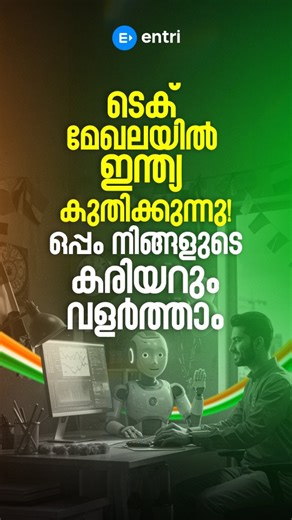 entri

ടെക് മേഖലയിൽ ഇന്ത്യ കുതിക്കുന്നു! ഒപ്പം നിങ്ങളുടെ കരിയറും വളർത്താം